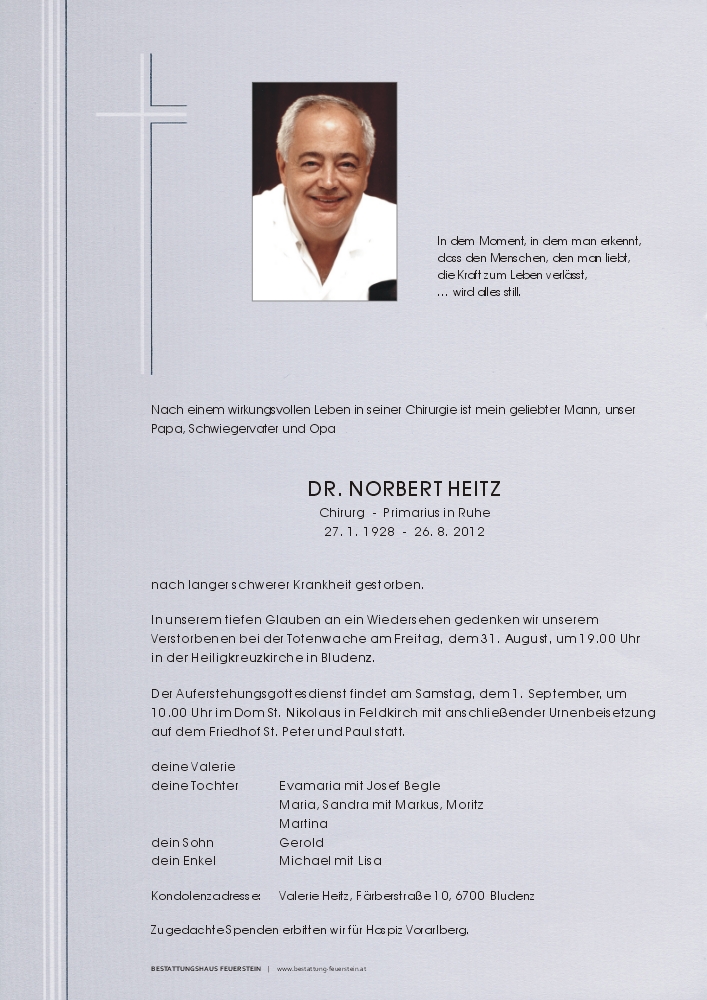 In dem Moment, in dem man erkennt,
dass den Menschen, den man liebt,
die Kraft zum Leben verlässt,
... wird alles still.

Nach einem wirkungsvollen Leben in seiner Chirurgie ist mein geliebter Mann, unser Papa, Schwiegervater und Opa

DR. NORBERT HEITZ
Chirurg - Primarius in Ruhe
27. 1. 1928 - 26. 8. 2012

nach langer schwerer Krankheit gestorben.

In unserem tiefen Glauben an ein Wiedersehen gedenken wir unserem Verstorbenen bei der Totenwache am Freitag, dem 31. August, um 19.00 Uhr in der Heiligkreuzkirche in Bludenz.

Der Auferstehungsgottesdienst findet am Samstag, dem 1. September, um 10.00 Uhr im Dom St. Nikolaus in Feldkirch mit anschließender Urnenbeisetzung auf dem Friedhof St. Peter und Paul statt.

deine Valerie
deine Tochter Evamaria mit Josef Begle
Maria, Sandra mit Markus, Moritz
Martina
dein Sohn Gerold
dein Enkel Michael mit Lisa

Kondolenzadresse: Valerie Heitz, Färberstraße 10, 6700 Bludenz

Zugedachte Spenden erbitten wir für Hospiz Vorarlberg.

BESTATTUNGSHAUS FEUERSTEIN | www.bestattung-feuerstein.at